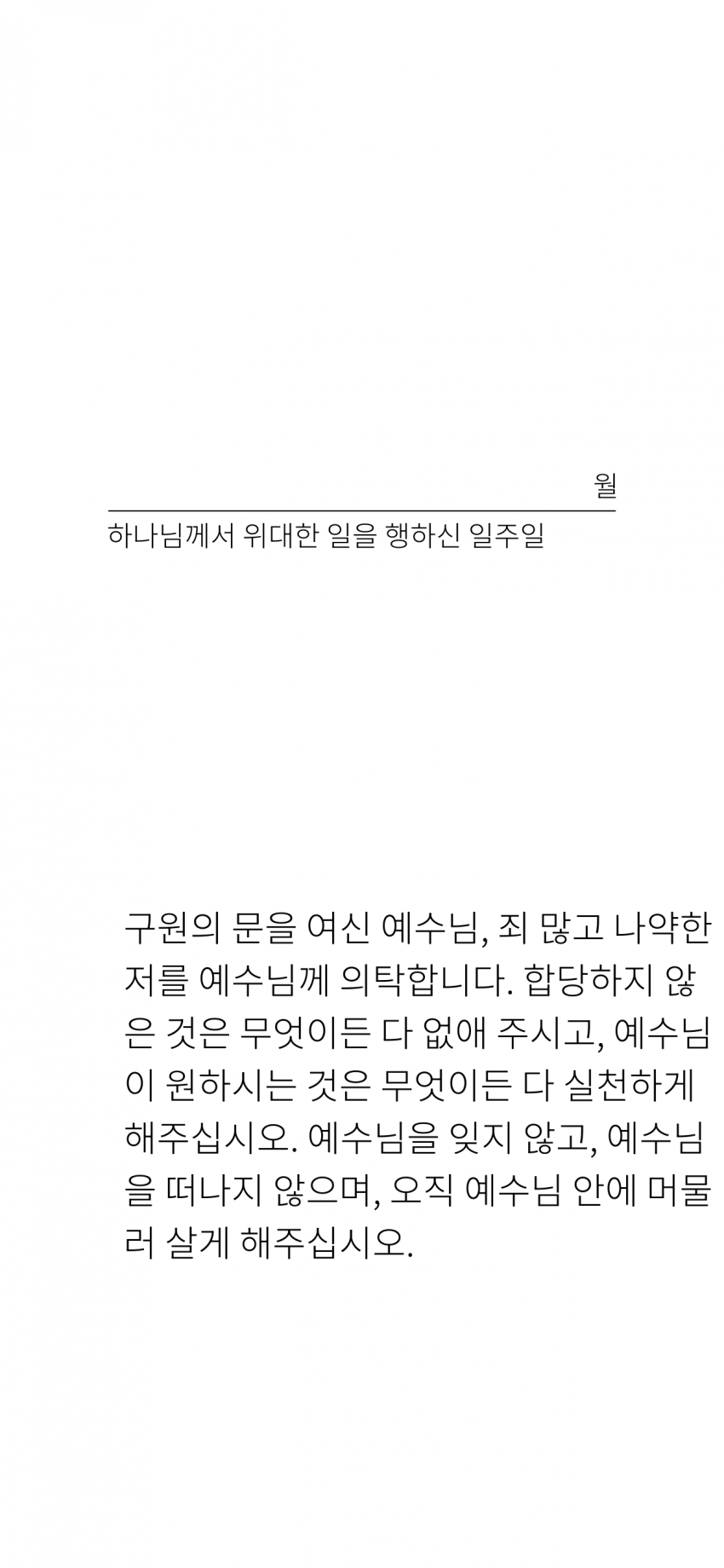 월

하나님께서 위대한 일을 행하신 일주일

구원의 문을 여신 예수님, 죄 많고 나약한 저를 예수님께 의탁합니다. 합당하지 않은 것은 무엇이든 다 없애 주시고, 예수님이 원하시는 것은 무엇이든 다 실천하게 해주십시오. 예수님을 잊지 않고, 예수님을 떠나지 않으며, 오직 예수님 안에 머물러 살게 해주십시오.